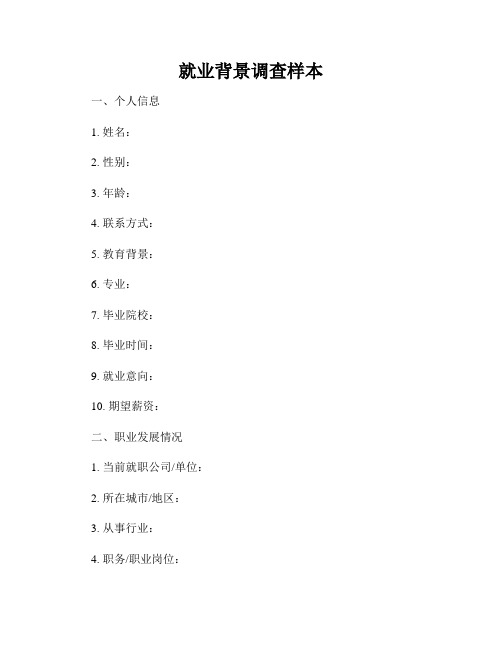 就业背景调查样本

一、个人信息

1. 姓名：

2. 性别：

3. 年龄：

4. 联系方式：

5. 教育背景：

6. 专业：

7. 毕业院校：

8. 毕业时间：

9. 就业意向：

10. 期望薪资：

二、职业发展情况

1. 当前就职公司/单位：

2. 所在城市/地区：

3. 从事行业：

4. 职务/职业岗位：